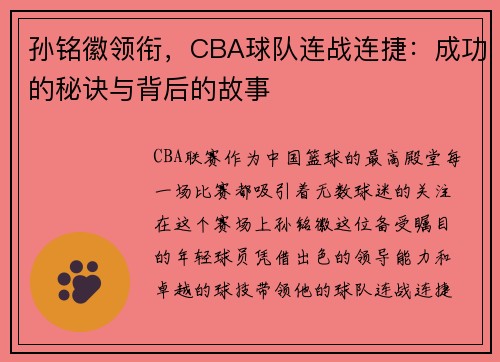 孙铭徽领衔，CBA球队连战连捷：成功的秘诀与背后的故事

CBA联赛作为中国篮球的最高殿堂每一场比赛都吸引着无数球迷的关注在这个赛场上孙铭徽这位备受瞩目的年轻球员凭借出色的领导能力和卓越的球技带领他的球队连战连捷